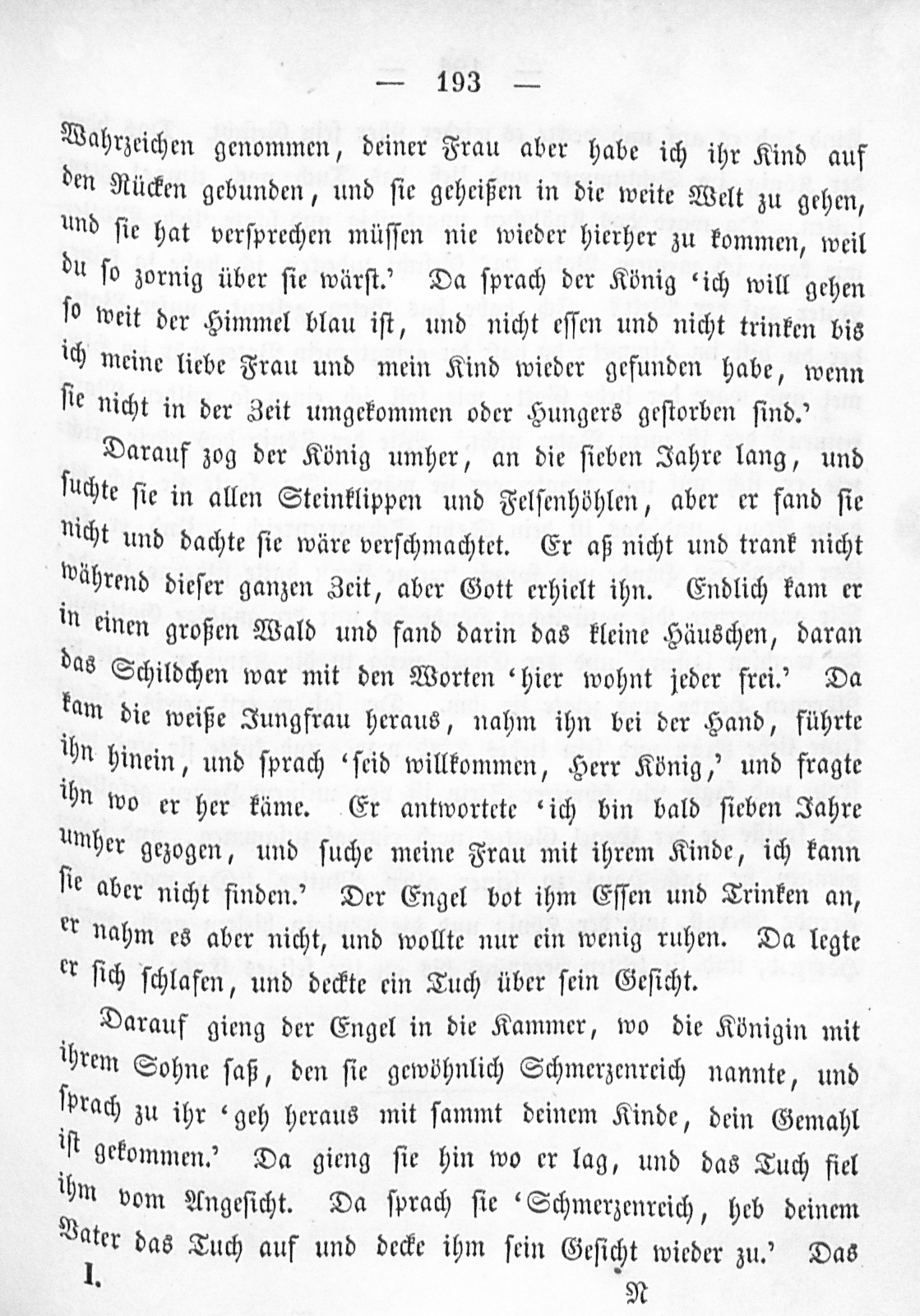 — 193 —

Wahrzeichen genommen, deiner Frau aber habe ich ihr Kind auf den Rücken gebunden, und sie geheißen in die weite Welt zu gehen, und sie hat versprechen müssen nie wieder hierher zu kommen, weil du so zornig über sie wärst.' Da sprach der König 'ich will gehen so weit der Himmel blau ist, und nicht essen und nicht trinken bis ich meine liebe Frau und mein Kind wieder gefunden habe, wenn sie nicht in der Zeit umgekommen oder Hungers gestorben sind.'

Darauf zog der König umher, an die sieben Jahre lang, und suchte sie in allen Steinklippen und Felsenhöhlen, aber er fand sie nicht und dachte sie wäre verschmachtet. Er aß nicht und trank nicht während dieser ganzen Zeit, aber Gott erhielt ihn. Endlich kam er in einen großen Wald und fand darin das kleine Häuschen, daran das Schildchen war mit den Worten 'hier wohnt jeder frei.' Da kam die weiße Jungfrau heraus, nahm ihn bei der Hand, führte ihn hinein, und sprach 'seid willkommen, Herr König,' und fragte ihn wo er her käme. Er antwortete 'ich bin bald sieben Jahre umher gezogen, und suche meine Frau mit ihrem Kinde, ich kann sie aber nicht finden.' Der Engel bot ihm Essen und Trinken an, er nahm es aber nicht, und wollte nur ein wenig ruhen. Da legte er sich schlafen, und deckte ein Tuch über sein Gesicht.

Darauf gieng der Engel in die Kammer, wo die Königin mit ihrem Sohne saß, den sie gewöhnlich Schmerzenreich nannte, und sprach zu ihr 'geh heraus mit sammt deinem Kinde, dein Gemahl ist gekommen.' Da gieng sie hin wo er lag, und das Tuch fiel ihm vom Angesicht. Da sprach sie 'Schmerzenreich, heb deinem Vater das Tuch auf und decke ihm sein Gesicht wieder zu.' Das

I. N